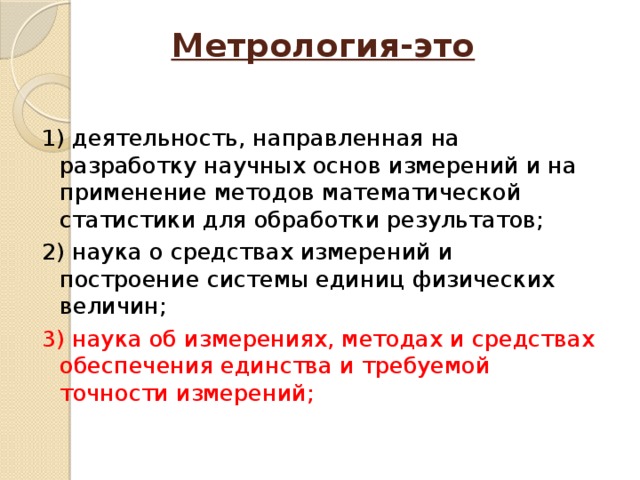 Метрология-это

1) деятельность, направленная на разработку научных основ измерений и на применение методов математической статистики для обработки результатов;

2) наука о средствах измерений и построение системы единиц физических величин;

3) наука об измерениях, методах и средствах обеспечения единства и требуемой точности измерений;